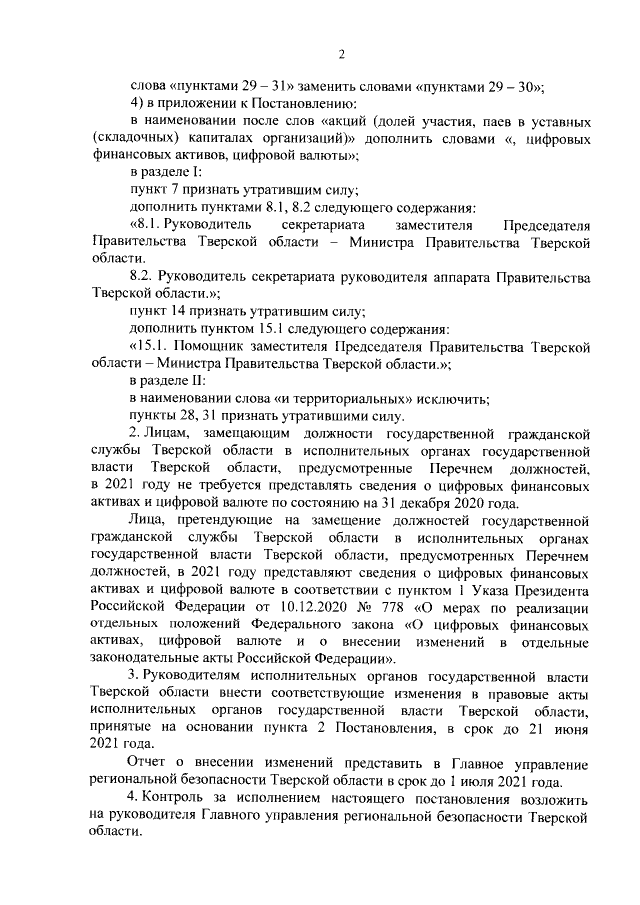 2

слова «пунктами 29 – 31» заменить словами «пунктами 29 – 30»;

4) в приложении к Постановлению:

в наименовании после слов «акций (долей участия, паев в уставных (складочных) капиталах организаций)» дополнить словами «, цифровых финансовых активов, цифровой валюты»;

в разделе I:

пункт 7 признать утратившим силу;

дополнить пунктами 8.1, 8.2 следующего содержания:

«8.1. Руководитель секретариата заместителя Председателя Правительства Тверской области – Министра Правительства Тверской области.

8.2. Руководитель секретариата руководителя аппарата Правительства Тверской области.»;

пункт 14 признать утратившим силу;

дополнить пунктом 15.1 следующего содержания:

«15.1. Помощник заместителя Председателя Правительства Тверской области – Министра Правительства Тверской области.»;

в разделе II:

в наименовании слова «и территориальных» исключить;

пункты 28, 31 признать утратившими силу.

2. Лицам, замещающим должности государственной гражданской службы Тверской области в исполнительных органах государственной власти Тверской области, предусмотренные Перечнем должностей, в 2021 году не требуется представлять сведения о цифровых финансовых активах и цифровой валюте по состоянию на 31 декабря 2020 года.

Лица, претендующие на замещение должностей государственной гражданской службы Тверской области в исполнительных органах государственной власти Тверской области, предусмотренных Перечнем должностей, в 2021 году представляют сведения о цифровых финансовых активах и цифровой валюте в соответствии с пунктом 1 Указа Президента Российской Федерации от 10.12.2020 № 778 «О мерах по реализации отдельных положений Федерального закона «О цифровых финансовых активах, цифровой валюте и о внесении изменений в отдельные законодательные акты Российской Федерации».

3. Руководителям исполнительных органов государственной власти Тверской области внести соответствующие изменения в правовые акты исполнительных органов государственной власти Тверской области, принятые на основании пункта 2 Постановления, в срок до 21 июня 2021 года.

Отчет о внесении изменений представить в Главное управление региональной безопасности Тверской области в срок до 1 июля 2021 года.

4. Контроль за исполнением настоящего постановления возложить на руководителя Главного управления региональной безопасности Тверской области.